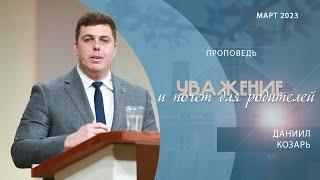 МАРТ 2023

ПРОПОВЕДЬ

УВАЖЕНИЕ
и почет для родителей

ДАНИИЛ
КОЗАРЬ